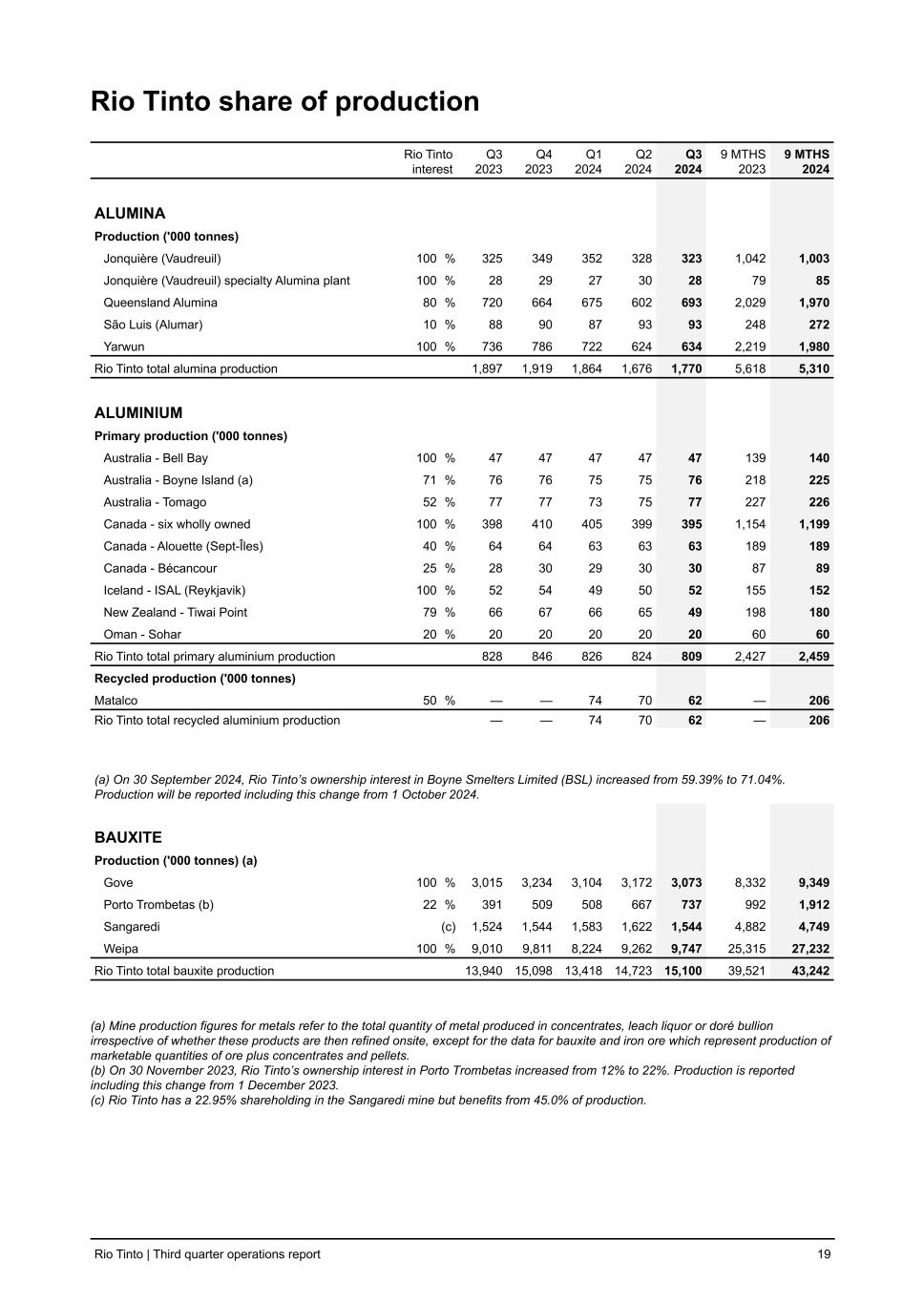 Rio Tinto share of production

| | Rio Tinto interest | Q3 2023 | Q4 2023 | Q1 2024 | Q2 2024 | Q3 2024 | 9 MTHS 2023 | 9 MTHS 2024 |
|---|---|---|---|---|---|---|---|---|
| ALUMINA | | | | | | | | |
| Production ('000 tonnes) | | | | | | | | |
| Jonquière (Vaudreuil) | 100 % | 325 | 349 | 352 | 328 | 323 | 1,042 | 1,003 |
| Jonquière (Vaudreuil) specialty Alumina plant | 100 % | 28 | 29 | 27 | 30 | 28 | 79 | 85 |
| Queensland Alumina | 80 % | 720 | 664 | 675 | 602 | 693 | 2,029 | 1,970 |
| São Luis (Alumar) | 10 % | 88 | 90 | 87 | 93 | 93 | 248 | 272 |
| Yarwun | 100 % | 736 | 786 | 722 | 624 | 634 | 2,219 | 1,980 |
| Rio Tinto total alumina production | | 1,897 | 1,919 | 1,864 | 1,676 | 1,770 | 5,618 | 5,310 |
| ALUMINIUM | | | | | | | | |
| Primary production ('000 tonnes) | | | | | | | | |
| Australia - Bell Bay | 100 % | 47 | 47 | 47 | 47 | 47 | 139 | 140 |
| Australia - Boyne Island (a) | 71 % | 76 | 76 | 75 | 75 | 76 | 218 | 225 |
| Australia - Tomago | 52 % | 77 | 77 | 73 | 75 | 77 | 227 | 226 |
| Canada - six wholly owned | 100 % | 398 | 410 | 405 | 399 | 395 | 1,154 | 1,199 |
| Canada - Alouette (Sept-Îles) | 40 % | 64 | 64 | 63 | 63 | 63 | 189 | 189 |
| Canada - Bécancour | 25 % | 28 | 30 | 29 | 30 | 30 | 87 | 89 |
| Iceland - ISAL (Reykjavik) | 100 % | 52 | 54 | 49 | 50 | 52 | 155 | 152 |
| New Zealand - Tiwai Point | 79 % | 66 | 67 | 66 | 65 | 49 | 198 | 180 |
| Oman - Sohar | 20 % | 20 | 20 | 20 | 20 | 20 | 60 | 60 |
| Rio Tinto total primary aluminium production | | 828 | 846 | 826 | 824 | 809 | 2,427 | 2,459 |
| Recycled production ('000 tonnes) | | | | | | | | |
| Matalco | 50 % | — | — | 74 | 70 | 62 | — | 206 |
| Rio Tinto total recycled aluminium production | | — | — | 74 | 70 | 62 | — | 206 |

(a) On 30 September 2024, Rio Tinto's ownership interest in Boyne Smelters Limited (BSL) increased from 59.39% to 71.04%. Production will be reported including this change from 1 October 2024.

| | | | | | | | | |
|---|---|---|---|---|---|---|---|---|
| BAUXITE | | | | | | | | |
| Production ('000 tonnes) (a) | | | | | | | | |
| Gove | 100 % | 3,015 | 3,234 | 3,104 | 3,172 | 3,073 | 8,332 | 9,349 |
| Porto Trombetas (b) | 22 % | 391 | 509 | 508 | 667 | 737 | 992 | 1,912 |
| Sangaredi | (c) | 1,524 | 1,544 | 1,583 | 1,622 | 1,544 | 4,882 | 4,749 |
| Weipa | 100 % | 9,010 | 9,811 | 8,224 | 9,262 | 9,747 | 25,315 | 27,232 |
| Rio Tinto total bauxite production | | 13,940 | 15,098 | 13,418 | 14,723 | 15,100 | 39,521 | 43,242 |

(a) Mine production figures for metals refer to the total quantity of metal produced in concentrates, leach liquor or doré bullion irrespective of whether these products are then refined onsite, except for the data for bauxite and iron ore which represent production of marketable quantities of ore plus concentrates and pellets.
(b) On 30 November 2023, Rio Tinto's ownership interest in Porto Trombetas increased from 12% to 22%. Production is reported including this change from 1 December 2023.
(c) Rio Tinto has a 22.95% shareholding in the Sangaredi mine but benefits from 45.0% of production.

Rio Tinto | Third quarter operations report 19